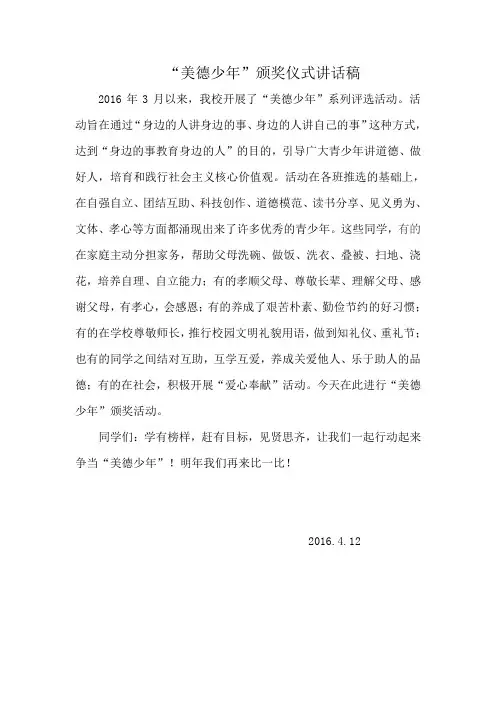 “美德少年”颁奖仪式讲话稿

2016 年 3 月以来，我校开展了“美德少年”系列评选活动。活动旨在通过“身边的人讲身边的事、身边的人讲自己的事”这种方式，达到“身边的事教育身边的人”的目的，引导广大青少年讲道德、做好人，培育和践行社会主义核心价值观。活动在各班推选的基础上，在自强自立、团结互助、科技创作、道德模范、读书分享、见义勇为、文体、孝心等方面都涌现出来了许多优秀的青少年。这些同学，有的在家庭主动分担家务，帮助父母洗碗、做饭、洗衣、叠被、扫地、浇花，培养自理、自立能力；有的孝顺父母、尊敬长辈、理解父母、感谢父母，有孝心，会感恩；有的养成了艰苦朴素、勤俭节约的好习惯；有的在学校尊敬师长，推行校园文明礼貌用语，做到知礼仪、重礼节；也有的同学之间结对互助，互学互爱，养成关爱他人、乐于助人的品德；有的在社会，积极开展“爱心奉献”活动。今天在此进行“美德少年”颁奖活动。

同学们：学有榜样，赶有目标，见贤思齐，让我们一起行动起来争当“美德少年”！明年我们再来比一比！

2016.4.12